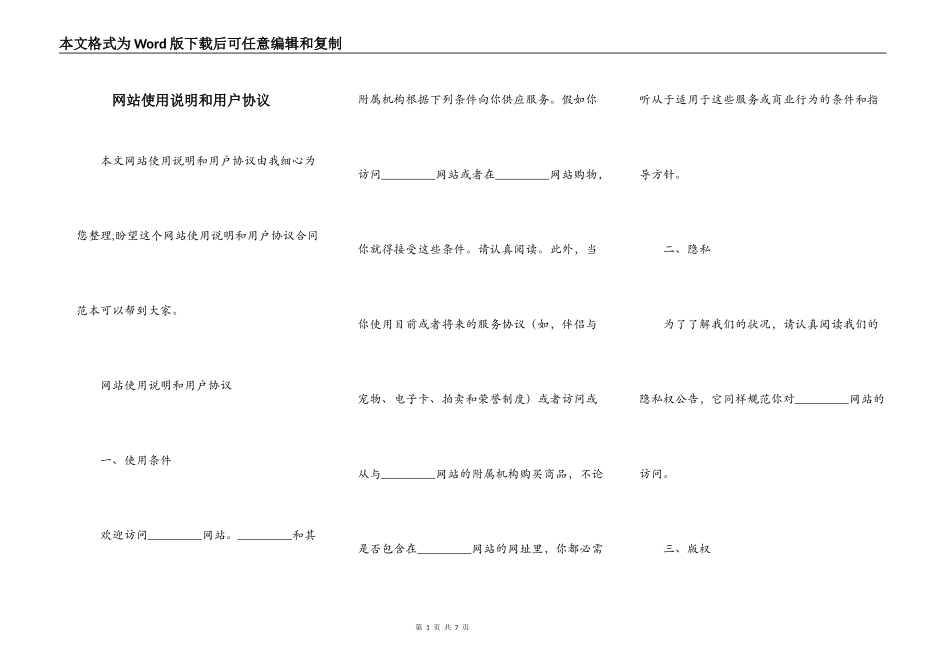 本文格式为Word版下载后可任意编辑和复制

网站使用说明和用户协议

本文网站使用说明和用户协议由我细心为您整理,盼望这个网站使用说明和用户协议合同范本可以帮到大家。

网站使用说明和用户协议

一、使用条件

欢迎访问\_\_\_\_\_\_\_\_\_网站。\_\_\_\_\_\_\_\_\_和其附属机构根据下列条件向你供应服务。假如你访问\_\_\_\_\_\_\_\_\_网站或者在\_\_\_\_\_\_\_\_\_网站购物,你就得接受这些条件。请认真阅读。此外,当你使用目前或者将来的服务协议(如,伴侣与宠物、电子卡、拍卖和荣誉制度)或者访问或从与\_\_\_\_\_\_\_\_\_网站的附属机构购买商品,不论是否包含在\_\_\_\_\_\_\_\_\_网站的网址里,你都必需听从于适用于这些服务或商业行为的条件和指导方针。

二、隐私

为了了解我们的状况,请认真阅读我们的隐私权公告,它同样规范你对\_\_\_\_\_\_\_\_\_网站的访问。

三、版权

第 1 页 共 7 页